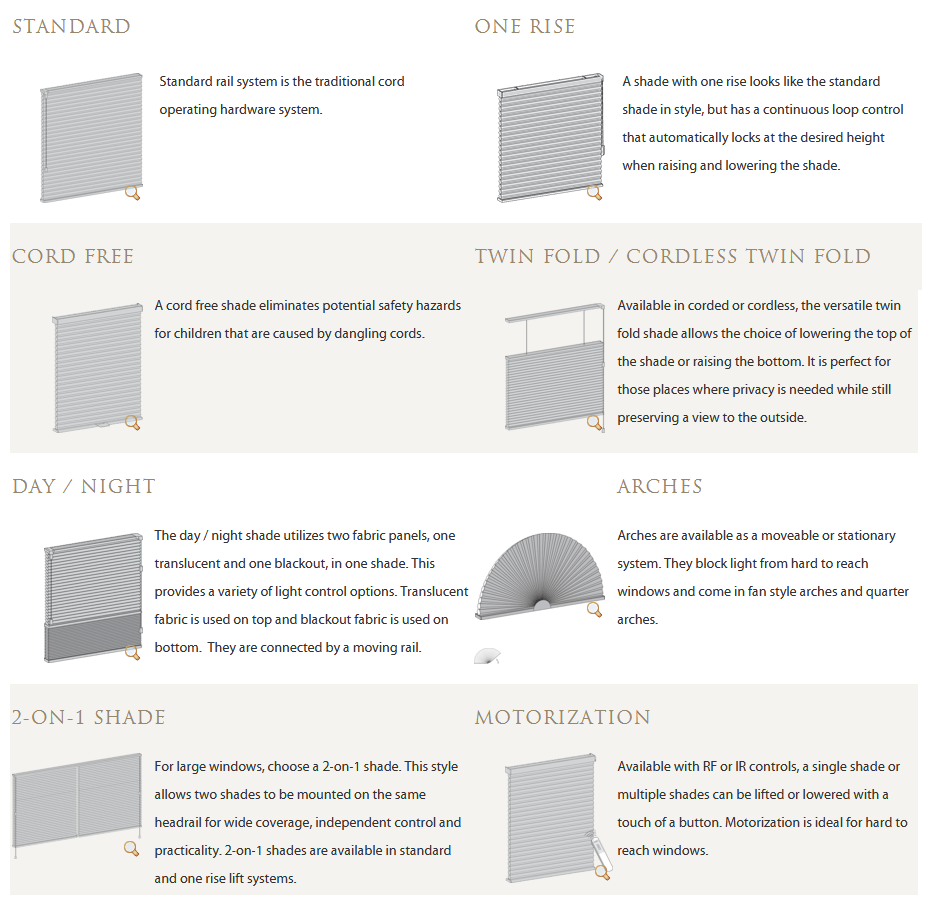 STANDARD

Standard rail system is the traditional cord operating hardware system.

ONE RISE

A shade with one rise looks like the standard shade in style, but has a continuous loop control that automatically locks at the desired height when raising and lowering the shade.

CORD FREE

A cord free shade eliminates potential safety hazards for children that are caused by dangling cords.

TWIN FOLD / CORDLESS TWIN FOLD

Available in corded or cordless, the versatile twin fold shade allows the choice of lowering the top of the shade or raising the bottom. It is perfect for those places where privacy is needed while still preserving a view to the outside.

DAY / NIGHT

The day / night shade utilizes two fabric panels, one translucent and one blackout, in one shade. This provides a variety of light control options. Translucent fabric is used on top and blackout fabric is used on bottom. They are connected by a moving rail.

ARCHES

Arches are available as a moveable or stationary system. They block light from hard to reach windows and come in fan style arches and quarter arches.

2-ON-1 SHADE

For large windows, choose a 2-on-1 shade. This style allows two shades to be mounted on the same headrail for wide coverage, independent control and practicality. 2-on-1 shades are available in standard and one rise lift systems.

MOTORIZATION

Available with RF or IR controls, a single shade or multiple shades can be lifted or lowered with a touch of a button. Motorization is ideal for hard to reach windows.